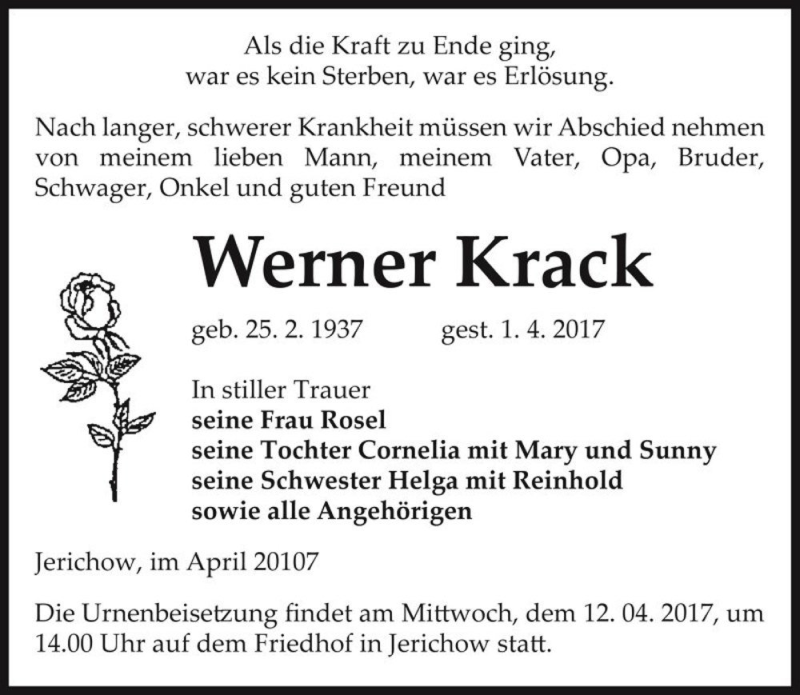 Als die Kraft zu Ende ging,
war es kein Sterben, war es Erlösung.

Nach langer, schwerer Krankheit müssen wir Abschied nehmen von meinem lieben Mann, meinem Vater, Opa, Bruder, Schwager, Onkel und guten Freund

Werner Krack

geb. 25. 2. 1937 gest. 1. 4. 2017

In stiller Trauer
seine Frau Rosel
seine Tochter Cornelia mit Mary und Sunny
seine Schwester Helga mit Reinhold
sowie alle Angehörigen

Jerichow, im April 20107

Die Urnenbeisetzung findet am Mittwoch, dem 12. 04. 2017, um 14.00 Uhr auf dem Friedhof in Jerichow statt.